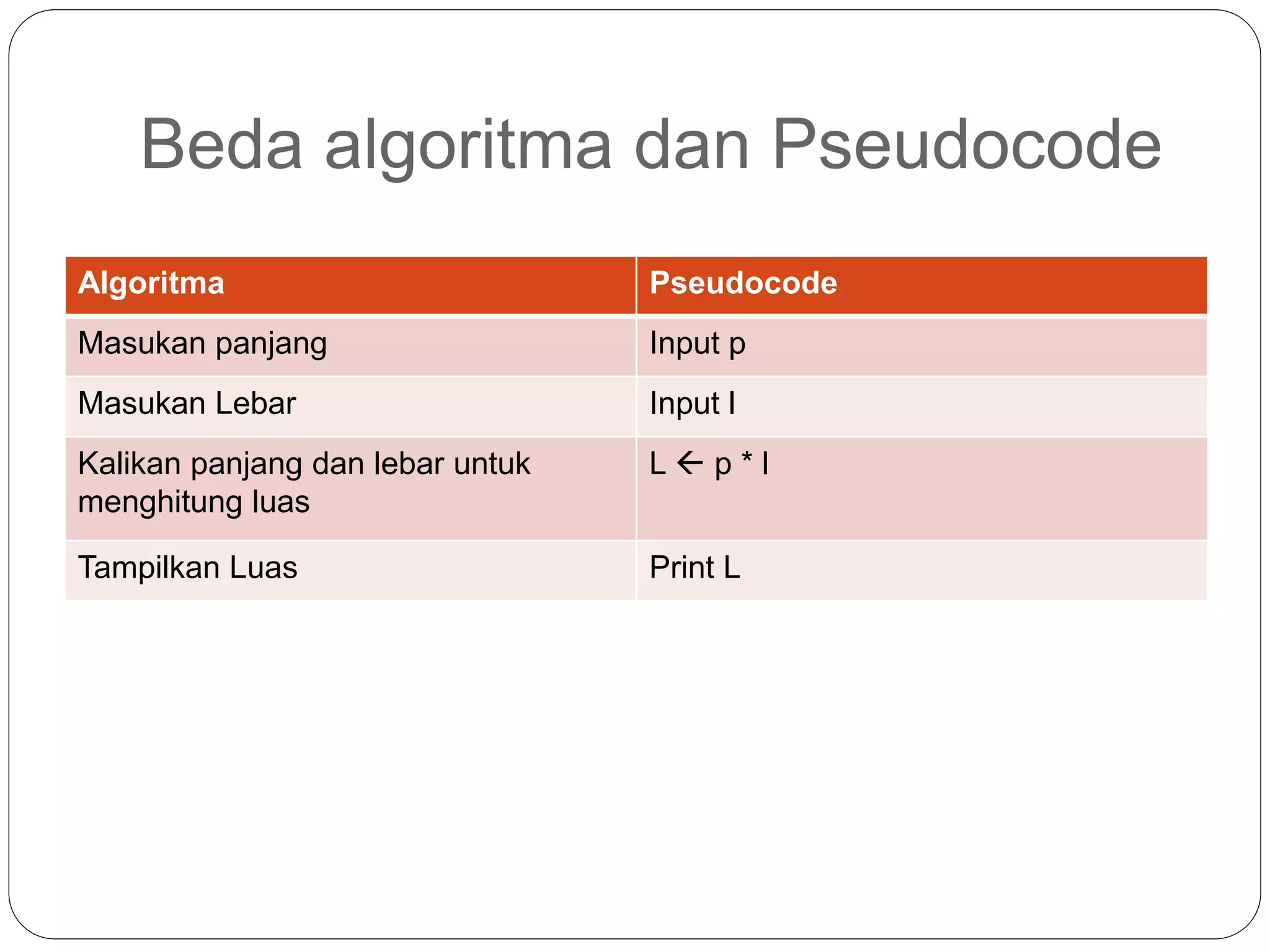 Beda algoritma dan Pseudocode

| Algoritma | Pseudocode |
|---|---|
| Masukan panjang | Input p |
| Masukan Lebar | Input l |
| Kalikan panjang dan lebar untuk menghitung luas | L ← p * l |
| Tampilkan Luas | Print L |